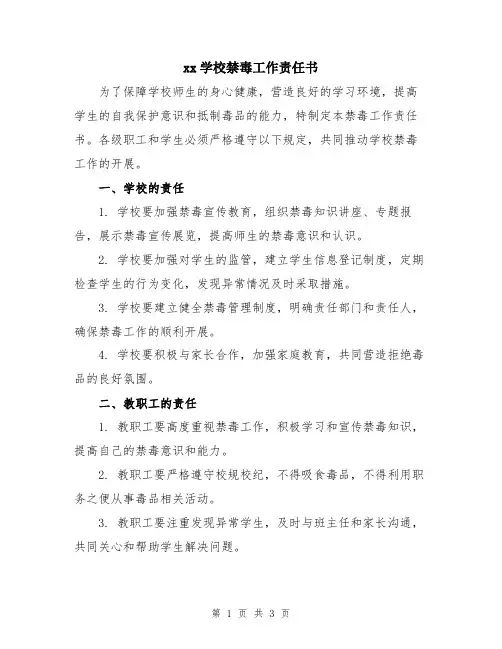 xx 学校禁毒工作责任书

为了保障学校师生的身心健康，营造良好的学习环境，提高学生的自我保护意识和抵制毒品的能力，特制定本禁毒工作责任书。各级职工和学生必须严格遵守以下规定，共同推动学校禁毒工作的开展。

一、学校的责任

1. 学校要加强禁毒宣传教育，组织禁毒知识讲座、专题报告，展示禁毒宣传展览，提高师生的禁毒意识和认识。

2. 学校要加强对学生的监管，建立学生信息登记制度，定期检查学生的行为变化，发现异常情况及时采取措施。

3. 学校要建立健全禁毒管理制度，明确责任部门和责任人，确保禁毒工作的顺利开展。

4. 学校要积极与家长合作，加强家庭教育，共同营造拒绝毒品的良好氛围。

二、教职工的责任

1. 教职工要高度重视禁毒工作，积极学习和宣传禁毒知识，提高自己的禁毒意识和能力。

2. 教职工要严格遵守校规校纪，不得吸食毒品，不得利用职务之便从事毒品相关活动。

3. 教职工要注重发现异常学生，及时与班主任和家长沟通，共同关心和帮助学生解决问题。

第 1 页 共 3 页